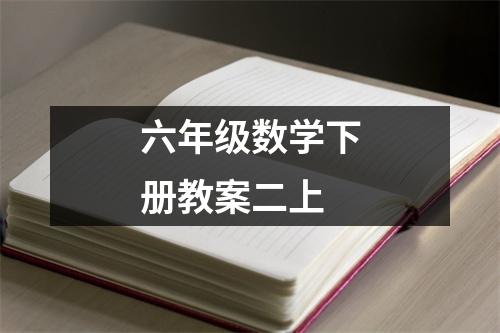 六年级数学下册教案二上